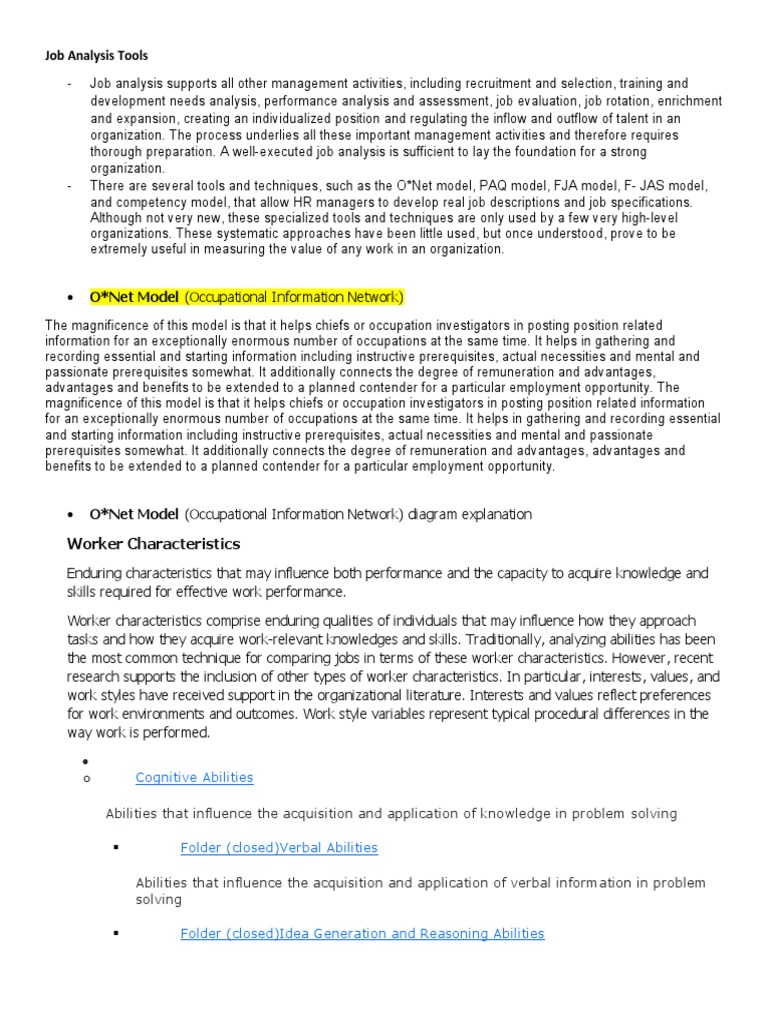 Job Analysis Tools

- Job analysis supports all other management activities, including recruitment and selection, training and development needs analysis, performance analysis and assessment, job evaluation, job rotation, enrichment and expansion, creating an individualized position and regulating the inflow and outflow of talent in an organization. The process underlies all these important management activities and therefore requires thorough preparation. A well-executed job analysis is sufficient to lay the foundation for a strong organization.
- There are several tools and techniques, such as the O*Net model, PAQ model, FJA model, F- JAS model, and competency model, that allow HR managers to develop real job descriptions and job specifications. Although not very new, these specialized tools and techniques are only used by a few very high-level organizations. These systematic approaches have been little used, but once understood, prove to be extremely useful in measuring the value of any work in an organization.

• O*Net Model (Occupational Information Network)

The magnificence of this model is that it helps chiefs or occupation investigators in posting position related information for an exceptionally enormous number of occupations at the same time. It helps in gathering and recording essential and starting information including instructive prerequisites, actual necessities and mental and passionate prerequisites somewhat. It additionally connects the degree of remuneration and advantages, advantages and benefits to be extended to a planned contender for a particular employment opportunity. The magnificence of this model is that it helps chiefs or occupation investigators in posting position related information for an exceptionally enormous number of occupations at the same time. It helps in gathering and recording essential and starting information including instructive prerequisites, actual necessities and mental and passionate prerequisites somewhat. It additionally connects the degree of remuneration and advantages, advantages and benefits to be extended to a planned contender for a particular employment opportunity.

• O*Net Model (Occupational Information Network) diagram explanation

Worker Characteristics

Enduring characteristics that may influence both performance and the capacity to acquire knowledge and skills required for effective work performance.

Worker characteristics comprise enduring qualities of individuals that may influence how they approach tasks and how they acquire work-relevant knowledges and skills. Traditionally, analyzing abilities has been the most common technique for comparing jobs in terms of these worker characteristics. However, recent research supports the inclusion of other types of worker characteristics. In particular, interests, values, and work styles have received support in the organizational literature. Interests and values reflect preferences for work environments and outcomes. Work style variables represent typical procedural differences in the way work is performed.

•
o Cognitive Abilities

Abilities that influence the acquisition and application of knowledge in problem solving

▪ Folder (closed)Verbal Abilities

Abilities that influence the acquisition and application of verbal information in problem solving

▪ Folder (closed)Idea Generation and Reasoning Abilities